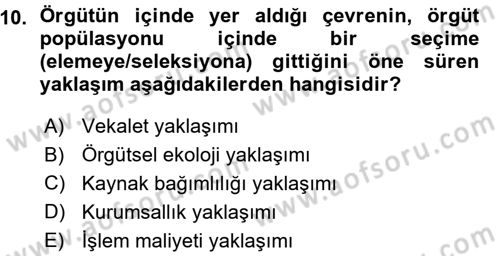 10. Örgütün içinde yer aldığı çevrenin, örgüt popülasyonu içinde bir seçime (elemeye/seleksiyona) gittiğini öne süren yaklaşım aşağıdakilerden hangisidir?

A) Vekalet yaklaşımı
B) Örgütsel ekoloji yaklaşımı
C) Kaynak bağımlılığı yaklaşımı
D) Kurumsallık yaklaşımı
E) İşlem maliyeti yaklaşımı

www.aofsoru.com